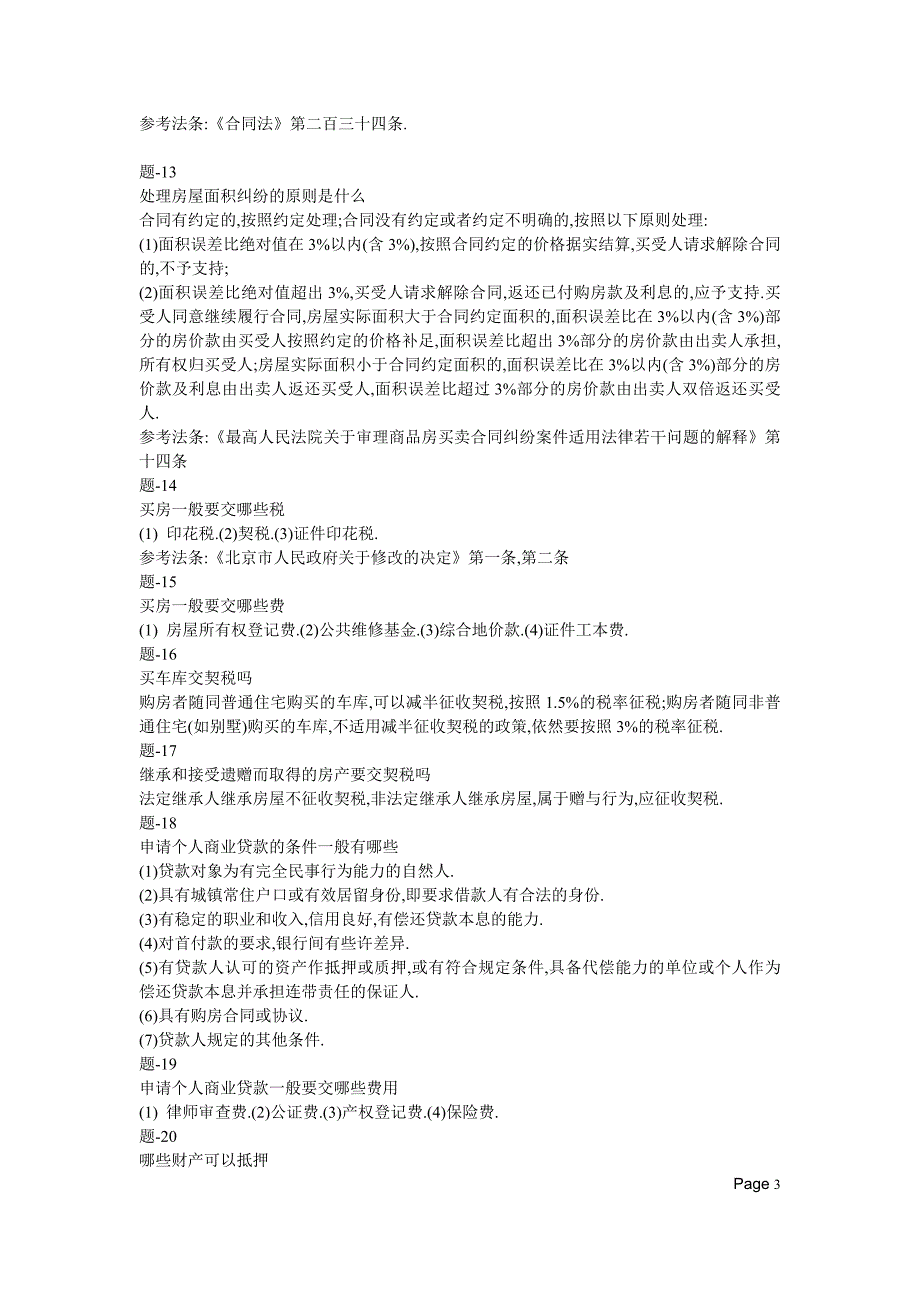 参考法条:《合同法》第二百三十四条.

题-13
处理房屋面积纠纷的原则是什么
合同有约定的,按照约定处理;合同没有约定或者约定不明确的,按照以下原则处理:
(1)面积误差比绝对值在 3%以内(含 3%),按照合同约定的价格据实结算,买受人请求解除合同的,不予支持;
(2)面积误差比绝对值超出 3%,买受人请求解除合同,返还已付购房款及利息的,应予支持.买受人同意继续履行合同,房屋实际面积大于合同约定面积的,面积误差比在 3%以内(含 3%)部分的房价款由买受人按照约定的价格补足,面积误差比超出 3%部分的房价款由出卖人承担,所有权归买受人;房屋实际面积小于合同约定面积的,面积误差比在 3%以内(含 3%)部分的房价款及利息由出卖人返还买受人,面积误差比超过 3%部分的房价款由出卖人双倍返还买受人.
参考法条:《最高人民法院关于审理商品房买卖合同纠纷案件适用法律若干问题的解释》第十四条
题-14
买房一般要交哪些税
(1) 印花税.(2)契税.(3)证件印花税.
参考法条:《北京市人民政府关于修改的决定》第一条,第二条
题-15
买房一般要交哪些费
(1) 房屋所有权登记费.(2)公共维修基金.(3)综合地价款.(4)证件工本费.
题-16
买车库交契税吗
购房者随同普通住宅购买的车库,可以减半征收契税,按照 1.5%的税率征税;购房者随同非普通住宅(如别墅)购买的车库,不适用减半征收契税的政策,依然要按照 3%的税率征税.
题-17
继承和接受遗赠而取得的房产要交契税吗
法定继承人继承房屋不征收契税,非法定继承人继承房屋,属于赠与行为,应征收契税.
题-18
申请个人商业贷款的条件一般有哪些
(1)贷款对象为有完全民事行为能力的自然人.
(2)具有城镇常住户口或有效居留身份,即要求借款人有合法的身份.
(3)有稳定的职业和收入,信用良好,有偿还贷款本息的能力.
(4)对首付款的要求,银行间有些许差异.
(5)有贷款人认可的资产作抵押或质押,或有符合规定条件,具备代偿能力的单位或个人作为偿还贷款本息并承担连带责任的保证人.
(6)具有购房合同或协议.
(7)贷款人规定的其他条件.
题-19
申请个人商业贷款一般要交哪些费用
(1) 律师审查费.(2)公证费.(3)产权登记费.(4)保险费.
题-20
哪些财产可以抵押

Page 3